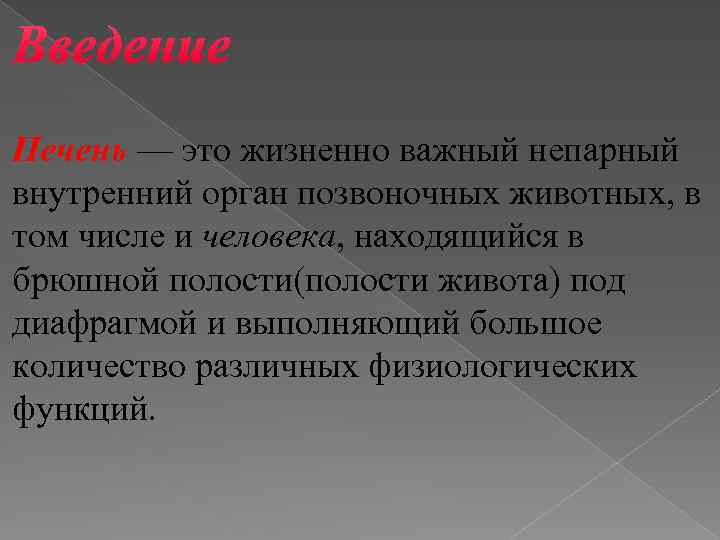 Введение

Печень — это жизненно важный непарный внутренний орган позвоночных животных, в том числе и человека, находящийся в брюшной полости(полости живота) под диафрагмой и выполняющий большое количество различных физиологических функций.